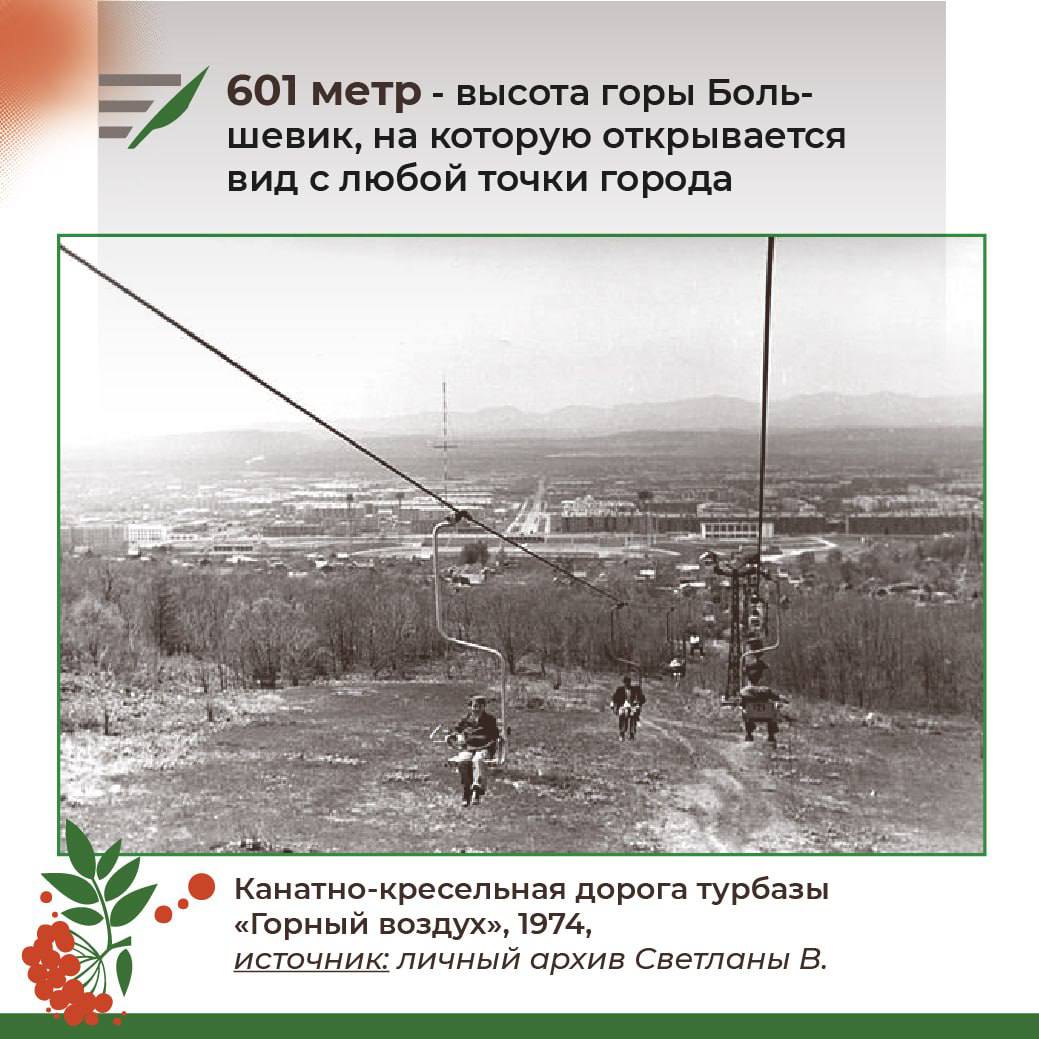 601 метр - высота горы Большевик, на которую открывается вид с любой точки города

Канатно-кресельная дорога турбазы «Горный воздух», 1974, источник: личный архив Светланы В.